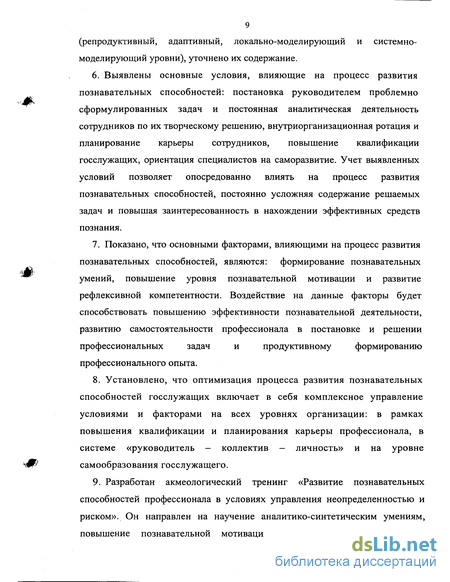 9

(репродуктивный, адаптивный, локально-моделирующий и системно-моделирующий уровни), уточнено их содержание.

6. Выявлены основные условия, влияющие на процесс развития познавательных способностей: постановка руководителем проблемно сформулированных задач и постоянная аналитическая деятельность сотрудников по их творческому решению, внутриорганизационная ротация и планирование карьеры сотрудников, повышение квалификации госслужащих, ориентация специалистов на саморазвитие. Учет выявленных условий позволяет опосредованно влиять на процесс развития познавательных способностей, постоянно усложняя содержание решаемых задач и повышая заинтересованность в нахождении эффективных средств познания.

7. Показано, что основными факторами, влияющими на процесс развития познавательных способностей, являются: формирование познавательных умений, повышение уровня познавательной мотивации и развитие рефлексивной компетентности. Воздействие на данные факторы будет способствовать повышению эффективности познавательной деятельности, развитию самостоятельности профессионала в постановке и решении профессиональных задач и продуктивному формированию профессионального опыта.

8. Установлено, что оптимизация процесса развития познавательных способностей госслужащих включает в себя комплексное управление условиями и факторами на всех уровнях организации: в рамках повышения квалификации и планирования карьеры профессионала, в системе «руководитель – коллектив – личность» и на уровне самообразования госслужащего.

9. Разработан акмеологический тренинг «Развитие познавательных способностей профессионала в условиях управления неопределенностью и риском». Он направлен на научение аналитико-синтетическим умениям, повышение познавательной мотиваци

dsLib.net
библиотека диссертаций